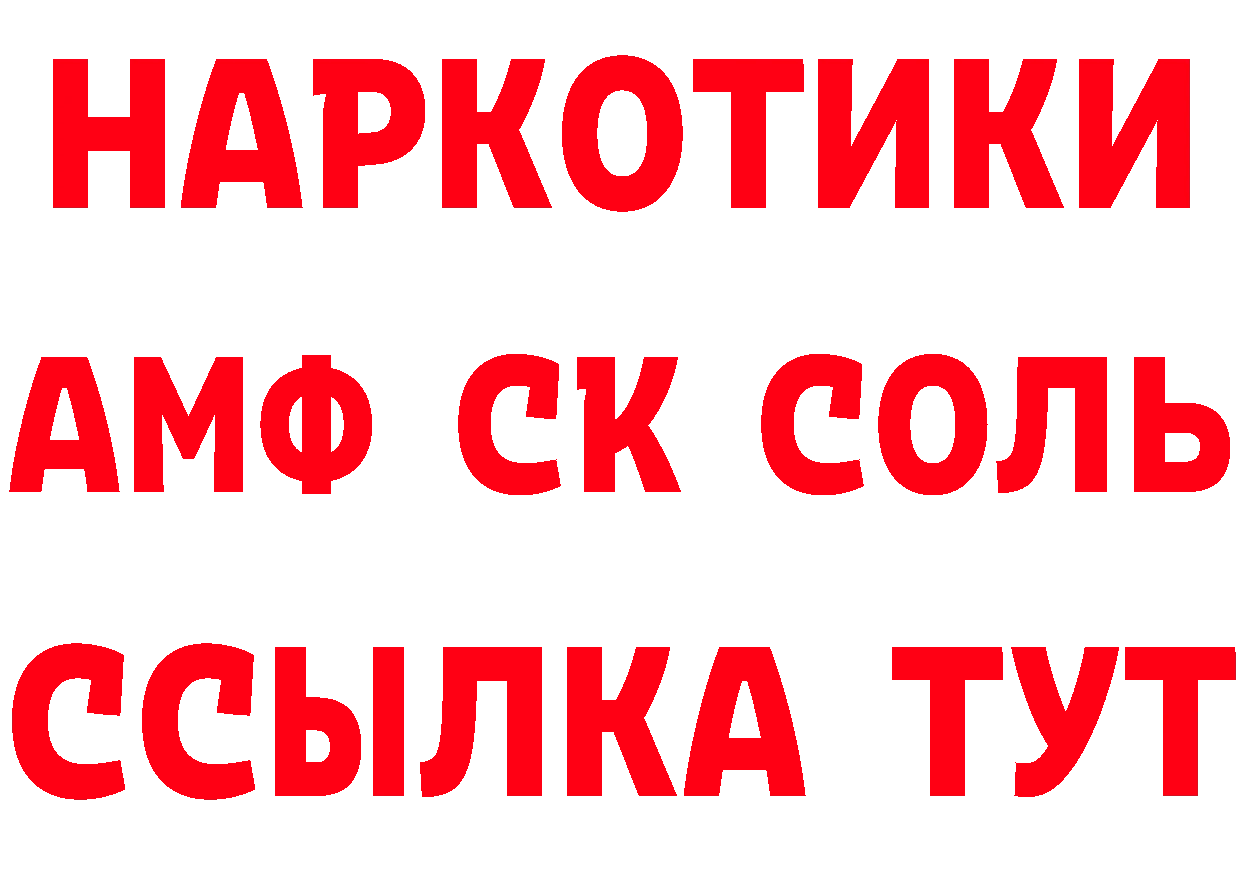 НАРКОТИКИ
АМФ СК СОЛЬ
ССЫЛКА ТУТ